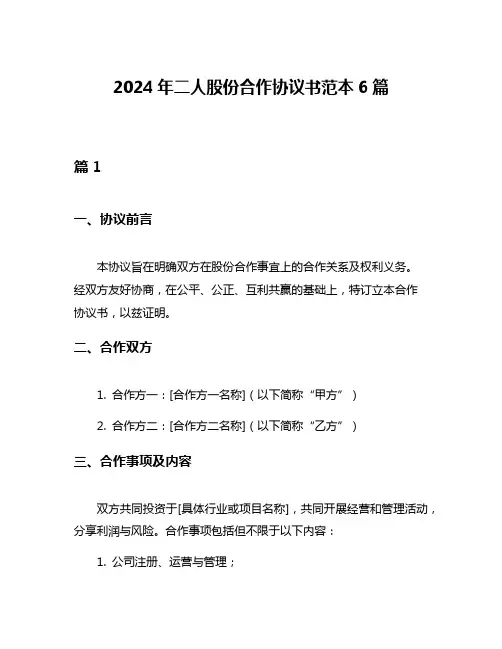 2024 年二人股份合作协议书范本 6 篇

篇 1

一、协议前言

本协议旨在明确双方在股份合作事宜上的合作关系及权利义务。经双方友好协商，在公平、公正、互利共赢的基础上，特订立本合作协议书，以兹证明。

二、合作双方

1. 合作方一：[合作方一名称]（以下简称“甲方”）

2. 合作方二：[合作方二名称]（以下简称“乙方”）

三、合作事项及内容

双方共同投资于[具体行业或项目名称]，共同开展经营和管理活动，分享利润与风险。合作事项包括但不限于以下内容：

1. 公司注册、运营与管理；